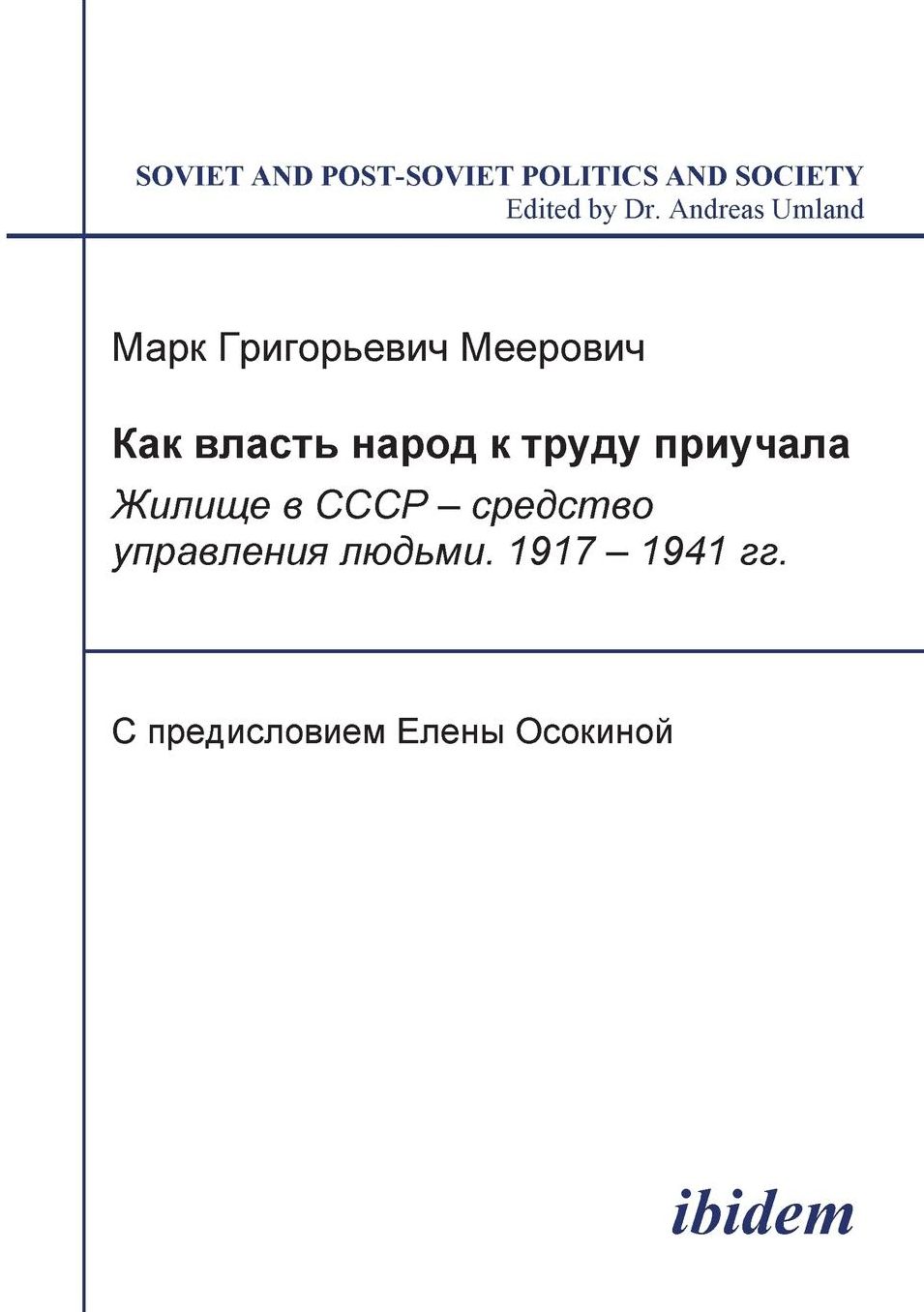 SOVIET AND POST-SOVIET POLITICS AND SOCIETY
Edited by Dr. Andreas Umland

Марк Григорьевич Меерович

Как власть народ к труду приучала

Жилище в СССР – средство управления людьми. 1917 – 1941 гг.

С предисловием Елены Осокиной

ibidem